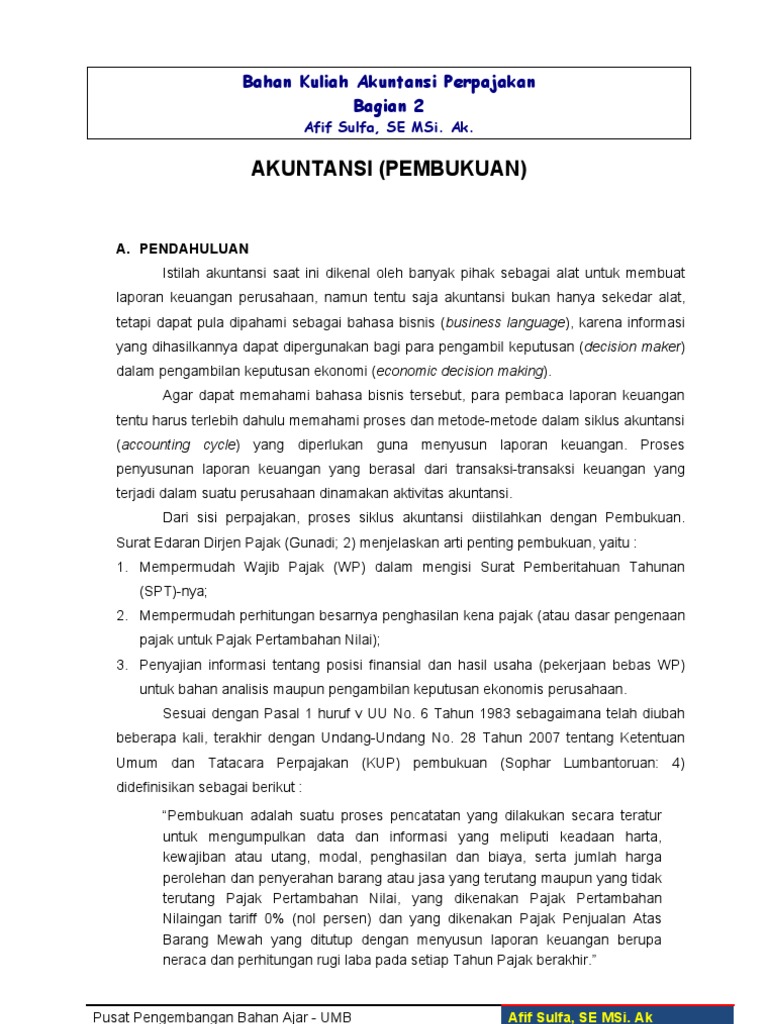 Bahan Kuliah Akuntansi Perpajakan
Bagian 2
Afif Sulfa, SE MSi. Ak.

AKUNTANSI (PEMBUKUAN)

A. PENDAHULUAN

Istilah akuntansi saat ini dikenal oleh banyak pihak sebagai alat untuk membuat laporan keuangan perusahaan, namun tentu saja akuntansi bukan hanya sekedar alat, tetapi dapat pula dipahami sebagai bahasa bisnis (business language), karena informasi yang dihasilkannya dapat dipergunakan bagi para pengambil keputusan (decision maker) dalam pengambilan keputusan ekonomi (economic decision making).

Agar dapat memahami bahasa bisnis tersebut, para pembaca laporan keuangan tentu harus terlebih dahulu memahami proses dan metode-metode dalam siklus akuntansi (accounting cycle) yang diperlukan guna menyusun laporan keuangan. Proses penyusunan laporan keuangan yang berasal dari transaksi-transaksi keuangan yang terjadi dalam suatu perusahaan dinamakan aktivitas akuntansi.

Dari sisi perpajakan, proses siklus akuntansi diistilahkan dengan Pembukuan. Surat Edaran Dirjen Pajak (Gunadi; 2) menjelaskan arti penting pembukuan, yaitu :

1. Mempermudah Wajib Pajak (WP) dalam mengisi Surat Pemberitahuan Tahunan (SPT)-nya;
2. Mempermudah perhitungan besarnya penghasilan kena pajak (atau dasar pengenaan pajak untuk Pajak Pertambahan Nilai);
3. Penyajian informasi tentang posisi finansial dan hasil usaha (pekerjaan bebas WP) untuk bahan analisis maupun pengambilan keputusan ekonomis perusahaan.

Sesuai dengan Pasal 1 huruf v UU No. 6 Tahun 1983 sebagaimana telah diubah beberapa kali, terakhir dengan Undang-Undang No. 28 Tahun 2007 tentang Ketentuan Umum dan Tatacara Perpajakan (KUP) pembukuan (Sophar Lumbantoruan: 4) didefinisikan sebagai berikut :

"Pembukuan adalah suatu proses pencatatan yang dilakukan secara teratur untuk mengumpulkan data dan informasi yang meliputi keadaan harta, kewajiban atau utang, modal, penghasilan dan biaya, serta jumlah harga perolehan dan penyerahan barang atau jasa yang terutang maupun yang tidak terutang Pajak Pertambahan Nilai, yang dikenakan Pajak Pertambahan Nilaingan tariff 0% (nol persen) dan yang dikenakan Pajak Penjualan Atas Barang Mewah yang ditutup dengan menyusun laporan keuangan berupa neraca dan perhitungan rugi laba pada setiap Tahun Pajak berakhir."

Pusat Pengembangan Bahan Ajar - UMB
Afif Sulfa, SE MSi. Ak